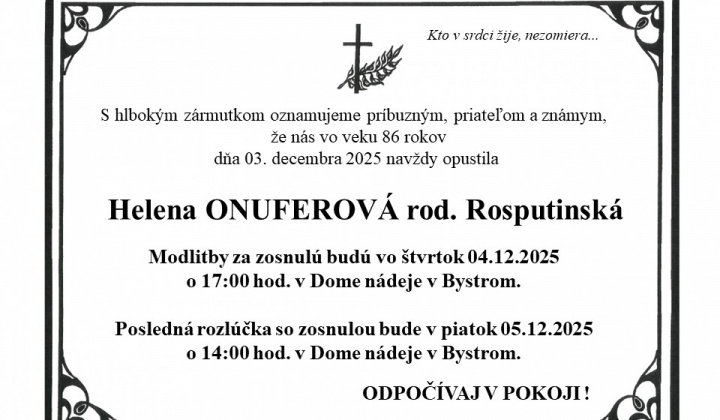 Kto v srdci žije, nezomiera...

S hlbokým zármutkom oznamujeme príbuzným, priateľom a známym, že nás vo veku 86 rokov dňa 03. decembra 2025 navždy opustila

Helena ONUFEROVÁ rod. Rosputinská

Modlitby za zosnulú budú vo štvrtok 04.12.2025 o 17:00 hod. v Dome nádeje v Bystrom.

Posledná rozlúčka so zosnulou bude v piatok 05.12.2025 o 14:00 hod. v Dome nádeje v Bystrom.

ODPOČÍVAJ V POKOJI !